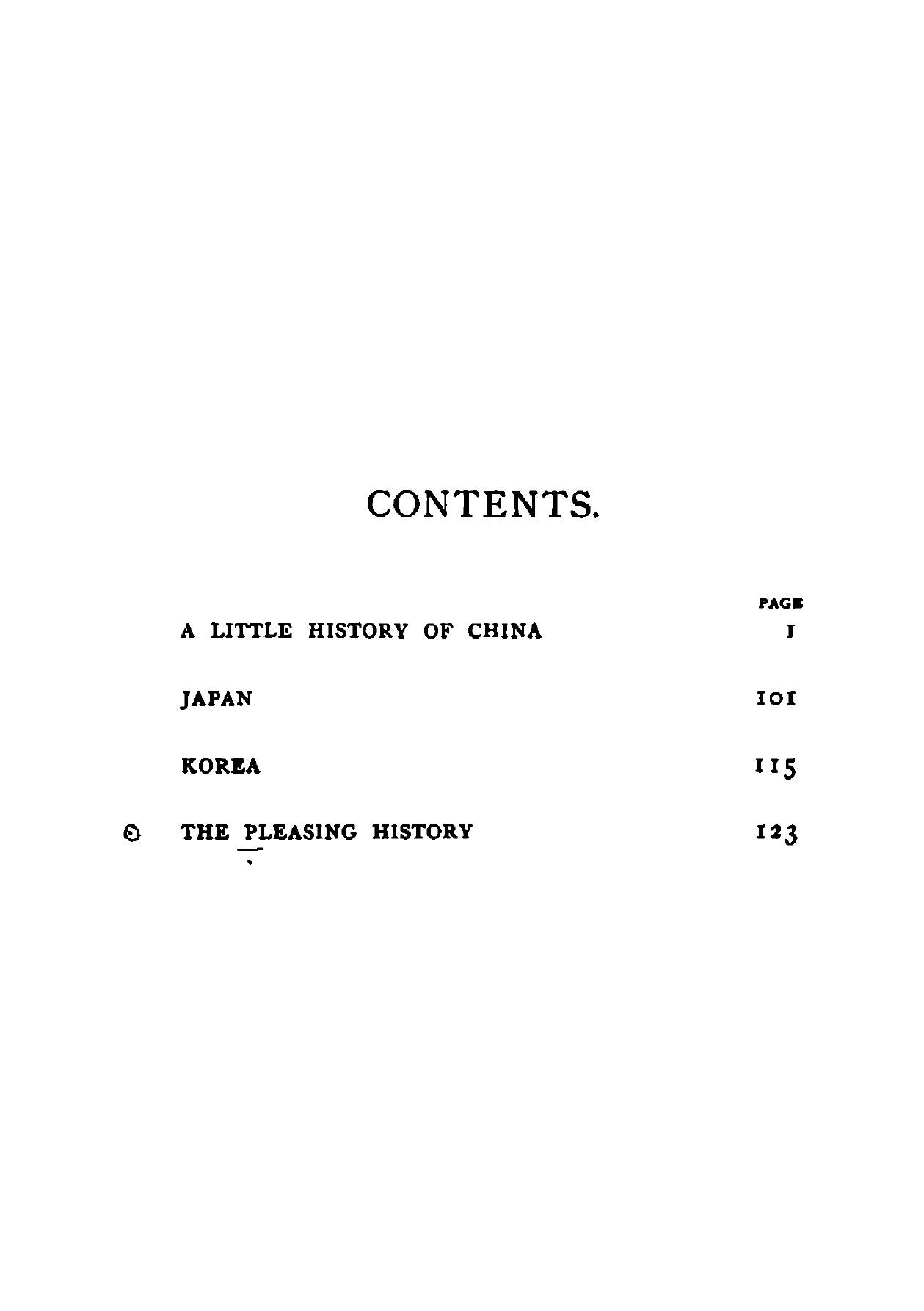 CONTENTS.

| | PAGE |
|---|---|
| A LITTLE HISTORY OF CHINA | 1 |
| JAPAN | 101 |
| KOREA | 115 |
| THE PLEASING HISTORY | 123 |